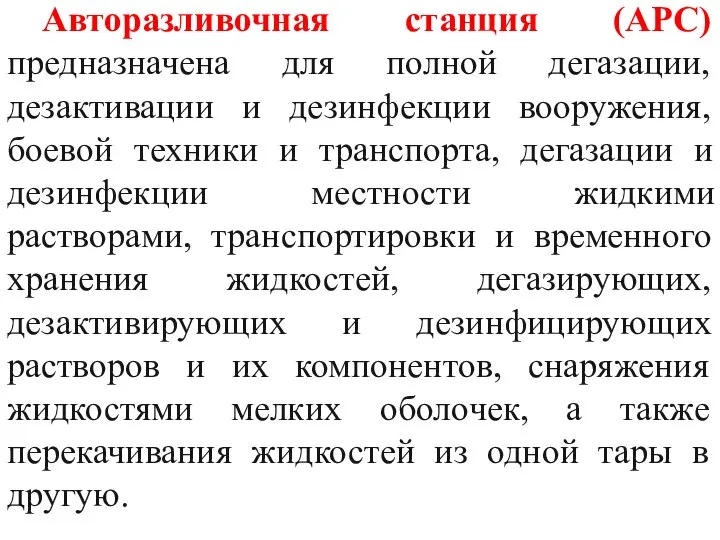 Авторазливочная станция (АРС) предназначена для полной дегазации, дезактивации и дезинфекции вооружения, боевой техники и транспорта, дегазации и дезинфекции местности жидкими растворами, транспортировки и временного хранения жидкостей, дегазирующих, дезактивирующих и дезинфицирующих растворов и их компонентов, снаряжения жидкостями мелких оболочек, а также перекачивания жидкостей из одной тары в другую.